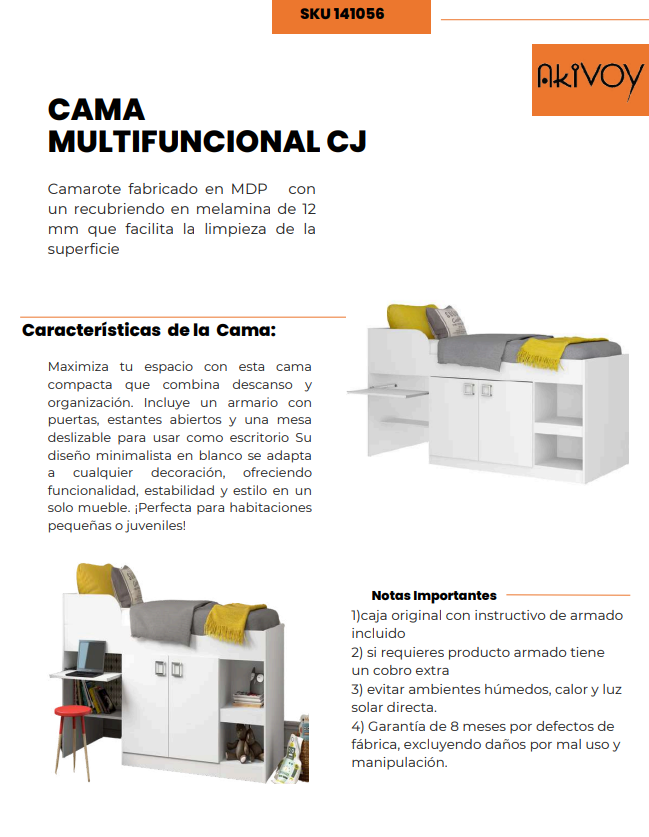 SKU 141056

AKIVOY

CAMA MULTIFUNCIONAL CJ

Camarote fabricado en MDP con un recubriendo en melamina de 12 mm que facilita la limpieza de la superficie

Características de la Cama:

Maximiza tu espacio con esta cama compacta que combina descanso y organización. Incluye un armario con puertas, estantes abiertos y una mesa deslizable para usar como escritorio Su diseño minimalista en blanco se adapta a cualquier decoración, ofreciendo funcionalidad, estabilidad y estilo en un solo mueble. ¡Perfecta para habitaciones pequeñas o juveniles!

Notas Importantes

1)caja original con instructivo de armado incluido
2) si requieres producto armado tiene un cobro extra
3) evitar ambientes húmedos, calor y luz solar directa.
4) Garantía de 8 meses por defectos de fábrica, excluyendo daños por mal uso y manipulación.